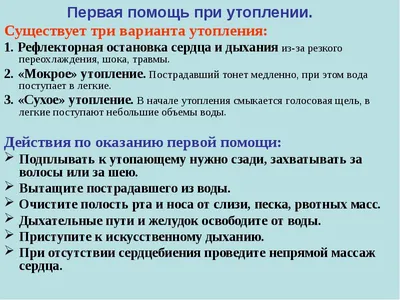 Первая помощь при утоплении.

Существует три варианта утопления:

1. Рефлекторная остановка сердца и дыхания из-за резкого переохлаждения, шока, травмы.

2. «Мокрое» утопление. Пострадавший тонет медленно, при этом вода поступает в легкие.

3. «Сухое» утопление. В начале утопления смыкается голосовая щель, в легкие поступают небольшие объемы воды.

Действия по оказанию первой помощи:

➢ Подплывать к утопающему нужно сзади, захватывать за волосы или за шею.

➢ Вытащите пострадавшего из воды.

➢ Очистите полость рта и носа от слизи, песка, рвотных масс.

➢ Дыхательные пути и желудок освободите от воды.

➢ Приступите к искусственному дыханию.

➢ При отсутствии сердцебиения проведите непрямой массаж сердца.